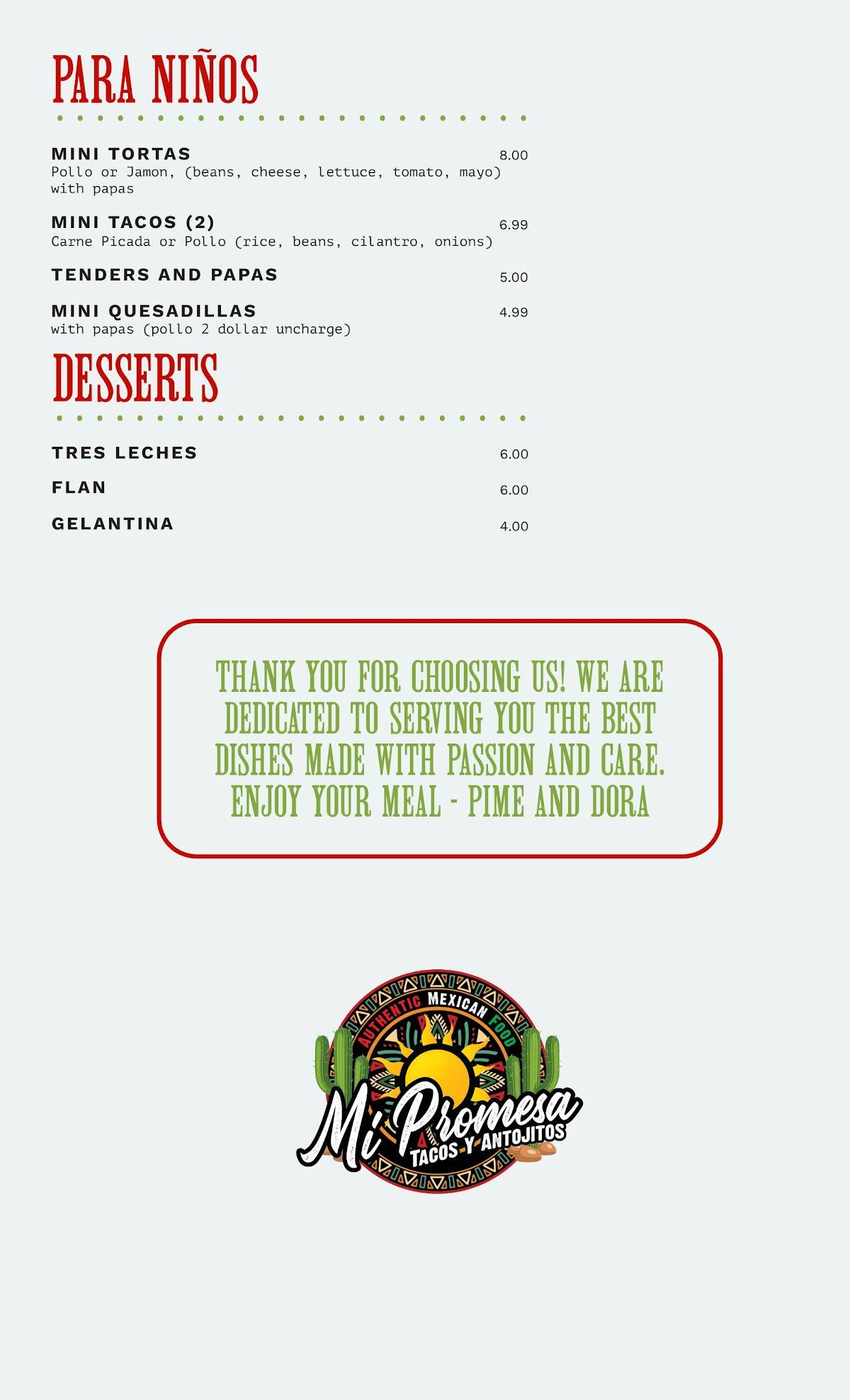 PARA NIÑOS

MINI TORTAS 8.00
Pollo or Jamon, (beans, cheese, lettuce, tomato, mayo) with papas

MINI TACOS (2) 6.99
Carne Picada or Pollo (rice, beans, cilantro, onions)

TENDERS AND PAPAS 5.00

MINI QUESADILLAS 4.99
with papas (pollo 2 dollar uncharge)

DESSERTS

TRES LECHES 6.00

FLAN 6.00

GELANTINA 4.00

THANK YOU FOR CHOOSING US! WE ARE DEDICATED TO SERVING YOU THE BEST DISHES MADE WITH PASSION AND CARE. ENJOY YOUR MEAL - PIME AND DORA

AUTHENTIC MEXICAN FOOD
Mi Promesa
TACOS Y ANTOJITOS